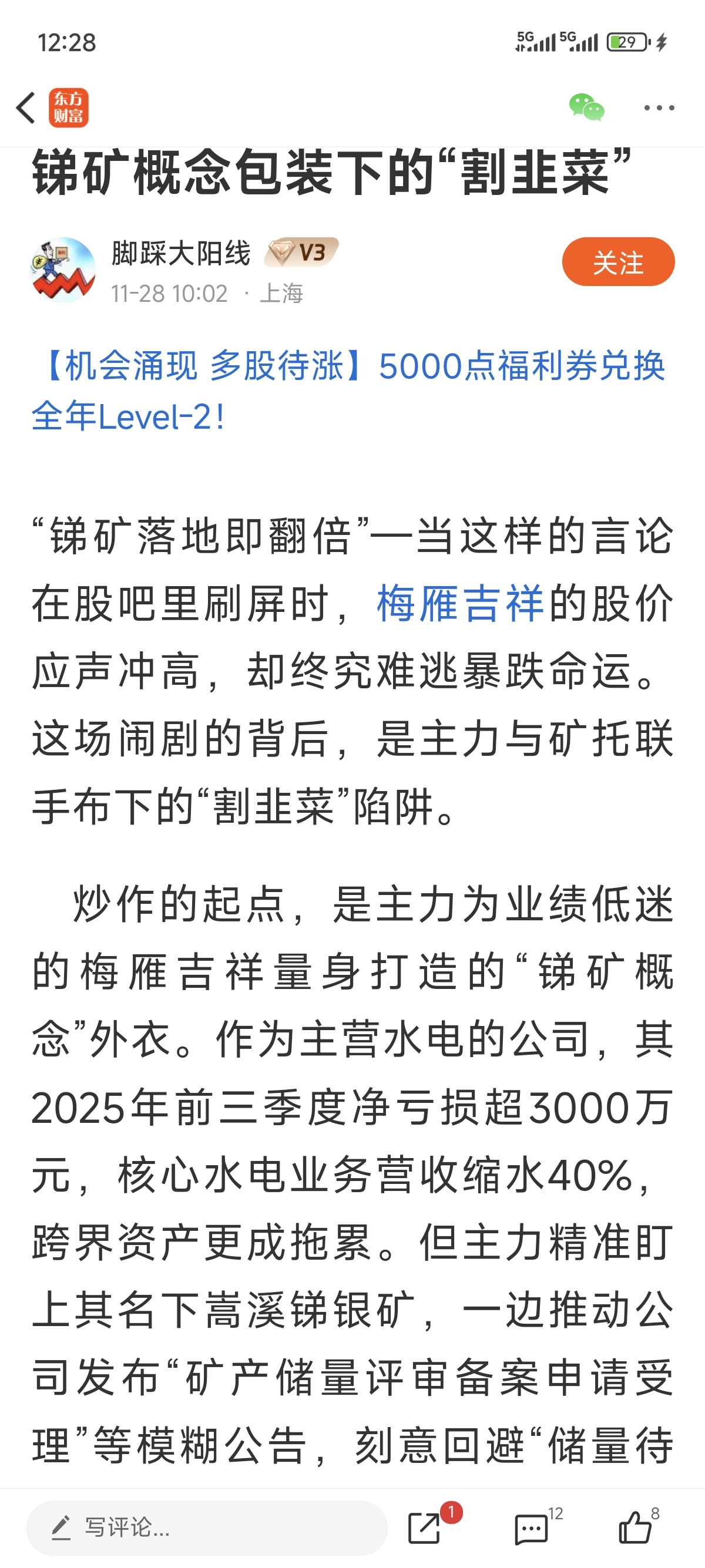 12:28

5G 5G 29

东方财富

锑矿概念包装下的“割韭菜”

脚踩大阳线 V3

11-28 10:02 · 上海

关注

【机会涌现 多股待涨】5000点福利券兑换全年Level-2!

“锑矿落地即翻倍”—当这样的言论在股吧里刷屏时，梅雁吉祥的股价应声冲高，却终究难逃暴跌命运。这场闹剧的背后，是主力与矿托联手布下的“割韭菜”陷阱。

炒作的起点，是主力为业绩低迷的梅雁吉祥量身打造的“锑矿概念”外衣。作为主营水电的公司，其2025年前三季度净亏损超3000万元，核心水电业务营收缩水40%，跨界资产更成拖累。但主力精准盯上其名下嵩溪锑银矿，一边推动公司发布“矿产储量评审备案申请受理”等模糊公告，刻意回避“储量待

写评论...

1

12

8